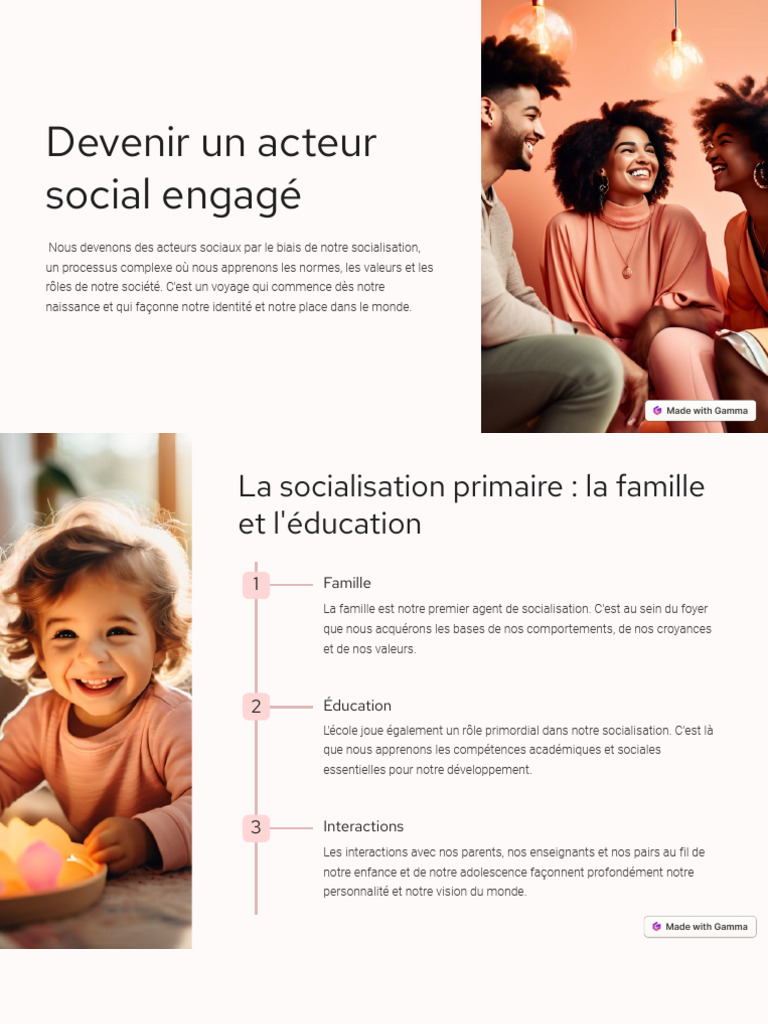 Devenir un acteur social engagé

Nous devenons des acteurs sociaux par le biais de notre socialisation, un processus complexe où nous apprenons les normes, les valeurs et les rôles de notre société. C'est un voyage qui commence dès notre naissance et qui façonne notre identité et notre place dans le monde.

Made with Gamma

La socialisation primaire : la famille et l'éducation

1

Famille

La famille est notre premier agent de socialisation. C'est au sein du foyer que nous acquérons les bases de nos comportements, de nos croyances et de nos valeurs.

2

Éducation

L'école joue également un rôle primordial dans notre socialisation. C'est là que nous apprenons les compétences académiques et sociales essentielles pour notre développement.

3

Interactions

Les interactions avec nos parents, nos enseignants et nos pairs au fil de notre enfance et de notre adolescence façonnent profondément notre personnalité et notre vision du monde.

Made with Gamma